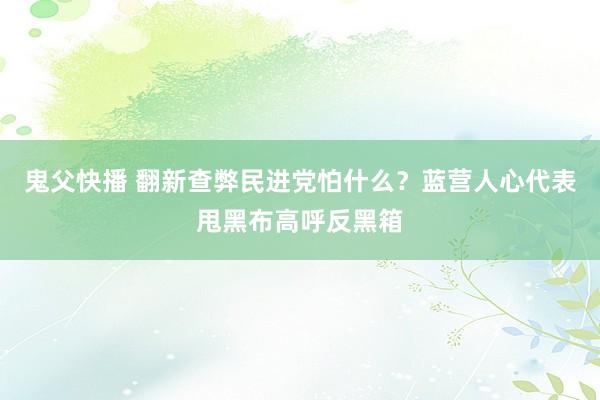 鬼父快播 翻新查弊民进党怕什么？蓝营人心代表甩黑布高呼反黑箱